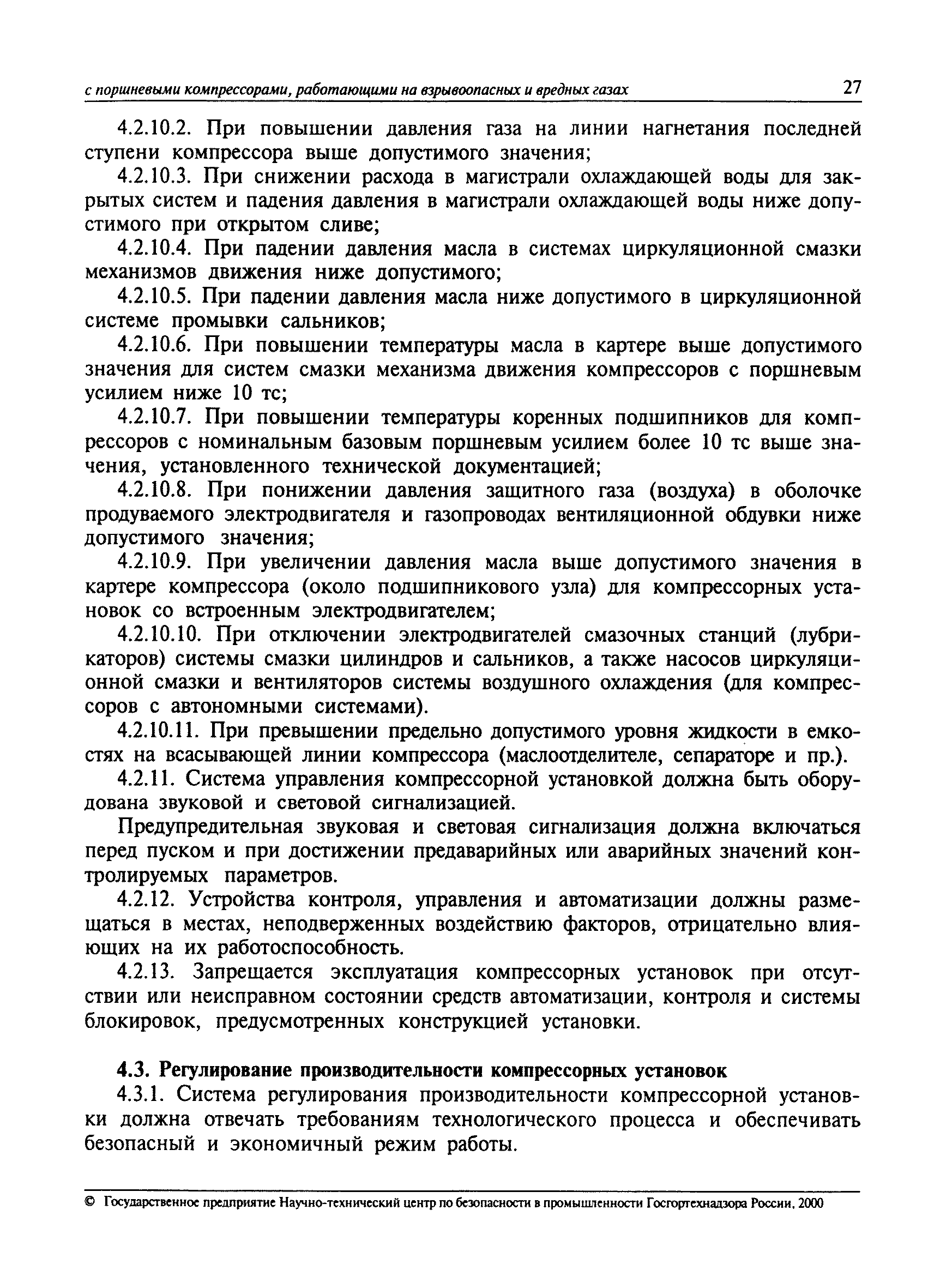 с поршневыми компрессорами, работающими на взрывоопасных и вредных газах 27

4.2.10.2. При повышении давления газа на линии нагнетания последней ступени компрессора выше допустимого значения;

4.2.10.3. При снижении расхода в магистрали охлаждающей воды для закрытых систем и падения давления в магистрали охлаждающей воды ниже допустимого при открытом сливе;

4.2.10.4. При падении давления масла в системах циркуляционной смазки механизмов движения ниже допустимого;

4.2.10.5. При падении давления масла ниже допустимого в циркуляционной системе промывки сальников;

4.2.10.6. При повышении температуры масла в картере выше допустимого значения для систем смазки механизма движения компрессоров с поршневым усилием ниже 10 тс;

4.2.10.7. При повышении температуры коренных подшипников для компрессоров с номинальным базовым поршневым усилием более 10 тс выше значения, установленного технической документацией;

4.2.10.8. При понижении давления защитного газа (воздуха) в оболочке продуваемого электродвигателя и газопроводах вентиляционной обдувки ниже допустимого значения;

4.2.10.9. При увеличении давления масла выше допустимого значения в картере компрессора (около подшипникового узла) для компрессорных установок со встроенным электродвигателем;

4.2.10.10. При отключении электродвигателей смазочных станций (лубрикаторов) системы смазки цилиндров и сальников, а также насосов циркуляционной смазки и вентиляторов системы воздушного охлаждения (для компрессоров с автономными системами).

4.2.10.11. При превышении предельно допустимого уровня жидкости в емкостях на всасывающей линии компрессора (маслоотделителе, сепараторе и пр.).

4.2.11. Система управления компрессорной установкой должна быть оборудована звуковой и световой сигнализацией.

Предупредительная звуковая и световая сигнализация должна включаться перед пуском и при достижении предаварийных или аварийных значений контролируемых параметров.

4.2.12. Устройства контроля, управления и автоматизации должны размещаться в местах, неподверженных воздействию факторов, отрицательно влияющих на их работоспособность.

4.2.13. Запрещается эксплуатация компрессорных установок при отсутствии или неисправном состоянии средств автоматизации, контроля и системы блокировок, предусмотренных конструкцией установки.

4.3. Регулирование производительности компрессорных установок

4.3.1. Система регулирования производительности компрессорной установки должна отвечать требованиям технологического процесса и обеспечивать безопасный и экономичный режим работы.

© Государственное предприятие Научно-технический центр по безопасности в промышленности Госгортехнадзора России, 2000